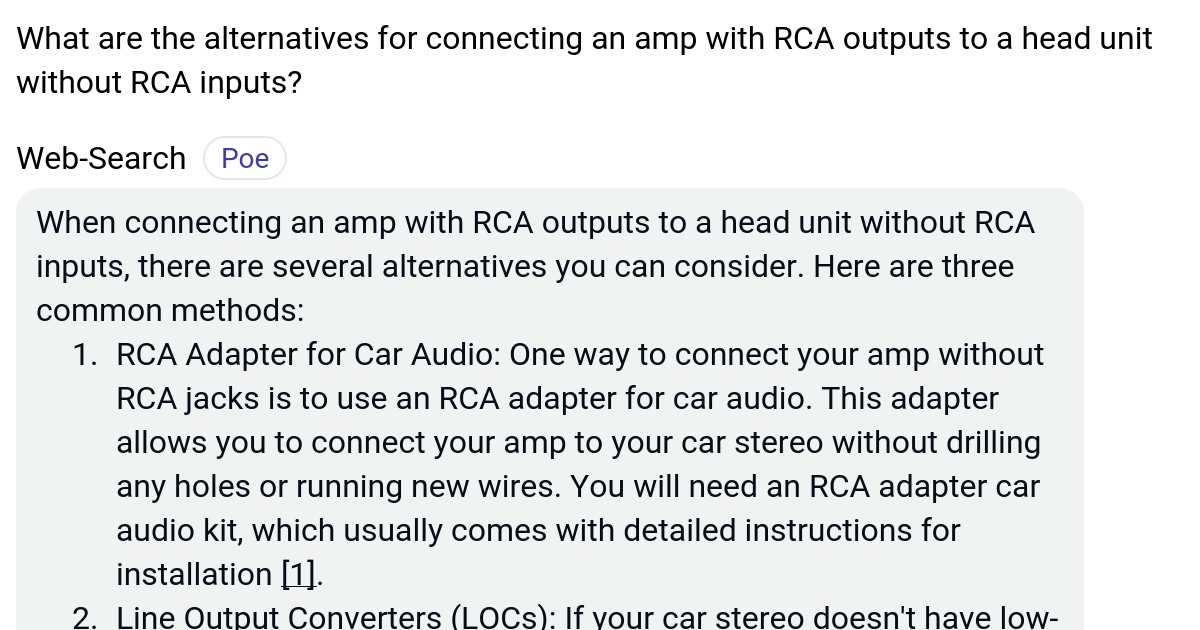 What are the alternatives for connecting an amp with RCA outputs to a head unit without RCA inputs?

Web-Search Poe

When connecting an amp with RCA outputs to a head unit without RCA inputs, there are several alternatives you can consider. Here are three common methods:

1. RCA Adapter for Car Audio: One way to connect your amp without RCA jacks is to use an RCA adapter for car audio. This adapter allows you to connect your amp to your car stereo without drilling any holes or running new wires. You will need an RCA adapter car audio kit, which usually comes with detailed instructions for installation [1].
2. Line Output Converters (LOCs): If your car stereo doesn't have low-